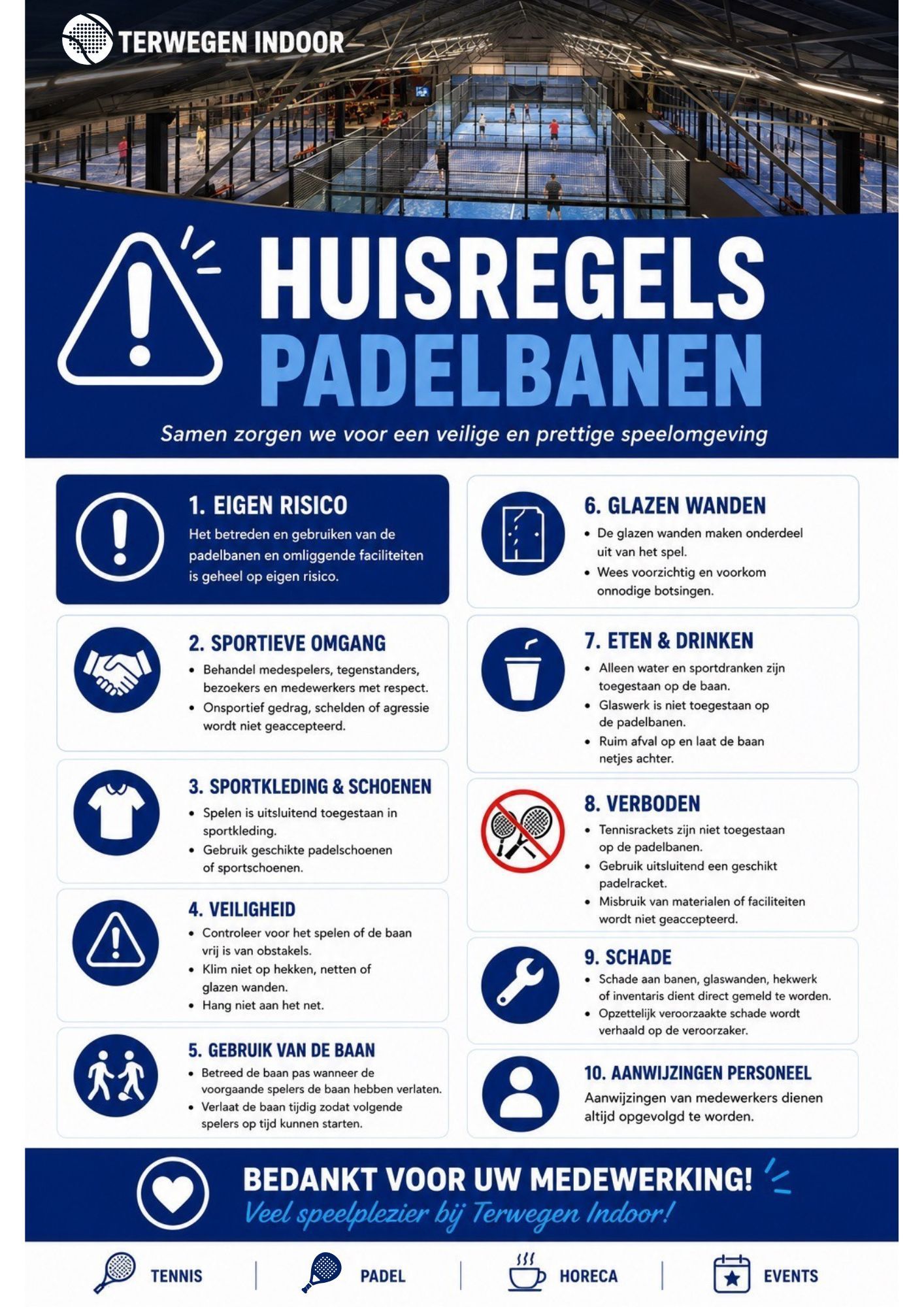 TERWEGEN INDOOR

HUISREGELS
PADELBANEN

Samen zorgen we voor een veilige en prettige speelomgeving

1. EIGEN RISICO
Het betreden en gebruiken van de padelbanen en omliggende faciliteiten is geheel op eigen risico.

2. SPORTIEVE OMGANG
• Behandel medespelers, tegenstanders, bezoekers en medewerkers met respect.
• Onsportief gedrag, schelden of agressie wordt niet geaccepteerd.

3. SPORTKLEDING & SCHOENEN
• Spelen is uitsluitend toegestaan in sportkleding.
• Gebruik geschikte padelschoenen of sportschoenen.

4. VEILIGHEID
• Controleer voor het spelen of de baan vrij is van obstakels.
• Klim niet op hekken, netten of glazen wanden.
• Hang niet aan het net.

5. GEBRUIK VAN DE BAAN
• Betreed de baan pas wanneer de voorgaande spelers de baan hebben verlaten.
• Verlaat de baan tijdig zodat volgende spelers op tijd kunnen starten.

6. GLAZEN WANDEN
• De glazen wanden maken onderdeel uit van het spel.
• Wees voorzichtig en voorkom onnodige botsingen.

7. ETEN & DRINKEN
• Alleen water en sportdranken zijn toegestaan op de baan.
• Glaswerk is niet toegestaan op de padelbanen.
• Ruim afval op en laat de baan netjes achter.

8. VERBODEN
• Tennisrackets zijn niet toegestaan op de padelbanen.
• Gebruik uitsluitend een geschikt padelracket.
• Misbruik van materialen of faciliteiten wordt niet geaccepteerd.

9. SCHADE
• Schade aan banen, glaswanden, hekwerk of inventaris dient direct gemeld te worden.
• Opzettelijk veroorzaakte schade wordt verhaald op de veroorzaker.

10. AANWIJZINGEN PERSONEEL
Aanwijzingen van medewerkers dienen altijd opgevolgd te worden.

BEDANKT VOOR UW MEDEWERKING!
Veel speelplezier bij Terwegen Indoor!

TENNIS | PADEL | HORECA | EVENTS